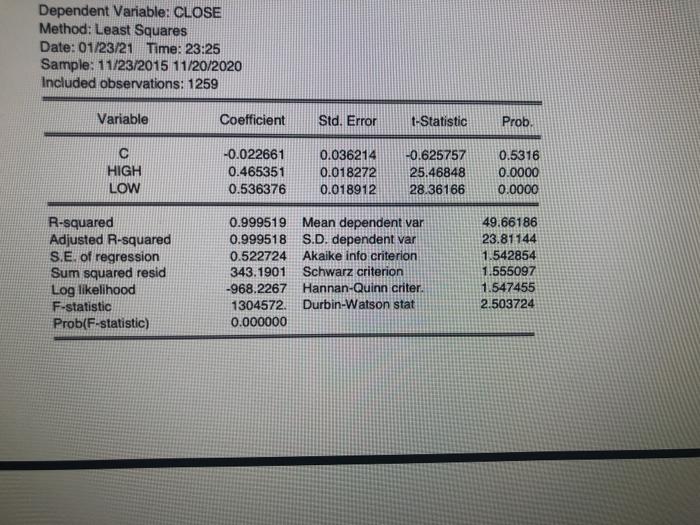 Dependent Variable: CLOSE
Method: Least Squares
Date: 01/23/21 Time: 23:25
Sample: 11/23/2015 11/20/2020
Included observations: 1259

| Variable | Coefficient | Std. Error | t-Statistic | Prob. |
|---|---|---|---|---|
| C | -0.022661 | 0.036214 | -0.625757 | 0.5316 |
| HIGH | 0.465351 | 0.018272 | 25.46848 | 0.0000 |
| LOW | 0.536376 | 0.018912 | 28.36166 | 0.0000 |

| | | | |
|---|---|---|---|
| R-squared | 0.999519 | Mean dependent var | 49.66186 |
| Adjusted R-squared | 0.999518 | S.D. dependent var | 23.81144 |
| S.E. of regression | 0.522724 | Akaike info criterion | 1.542854 |
| Sum squared resid | 343.1901 | Schwarz criterion | 1.555097 |
| Log likelihood | -968.2267 | Hannan-Quinn criter. | 1.547455 |
| F-statistic | 1304572. | Durbin-Watson stat | 2.503724 |
| Prob(F-statistic) | 0.000000 | | |